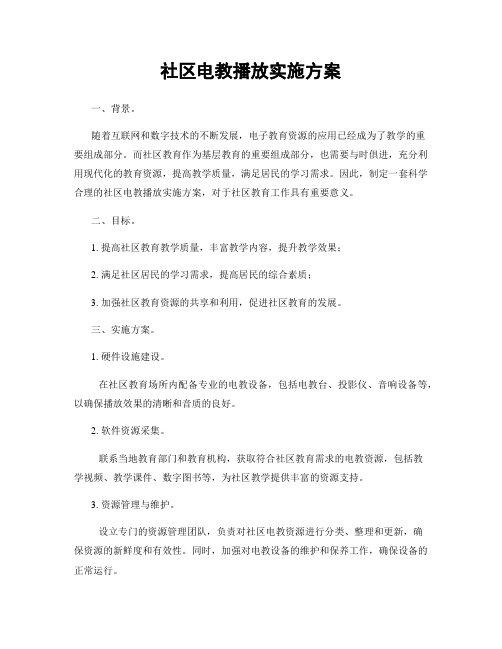 社区电教播放实施方案

一、背景。

随着互联网和数字技术的不断发展，电子教育资源的应用已经成为了教学的重要组成部分。而社区教育作为基层教育的重要组成部分，也需要与时俱进，充分利用现代化的教育资源，提高教学质量，满足居民的学习需求。因此，制定一套科学合理的社区电教播放实施方案，对于社区教育工作具有重要意义。

二、目标。

1. 提高社区教育教学质量，丰富教学内容，提升教学效果；

2. 满足社区居民的学习需求，提高居民的综合素质；

3. 加强社区教育资源的共享和利用，促进社区教育的发展。

三、实施方案。

1. 硬件设施建设。

在社区教育场所内配备专业的电教设备，包括电教台、投影仪、音响设备等，以确保播放效果的清晰和音质的良好。

2. 软件资源采集。

联系当地教育部门和教育机构，获取符合社区教育需求的电教资源，包括教学视频、教学课件、数字图书等，为社区教学提供丰富的资源支持。

3. 资源管理与维护。

设立专门的资源管理团队，负责对社区电教资源进行分类、整理和更新，确保资源的新鲜度和有效性。同时，加强对电教设备的维护和保养工作，确保设备的正常运行。